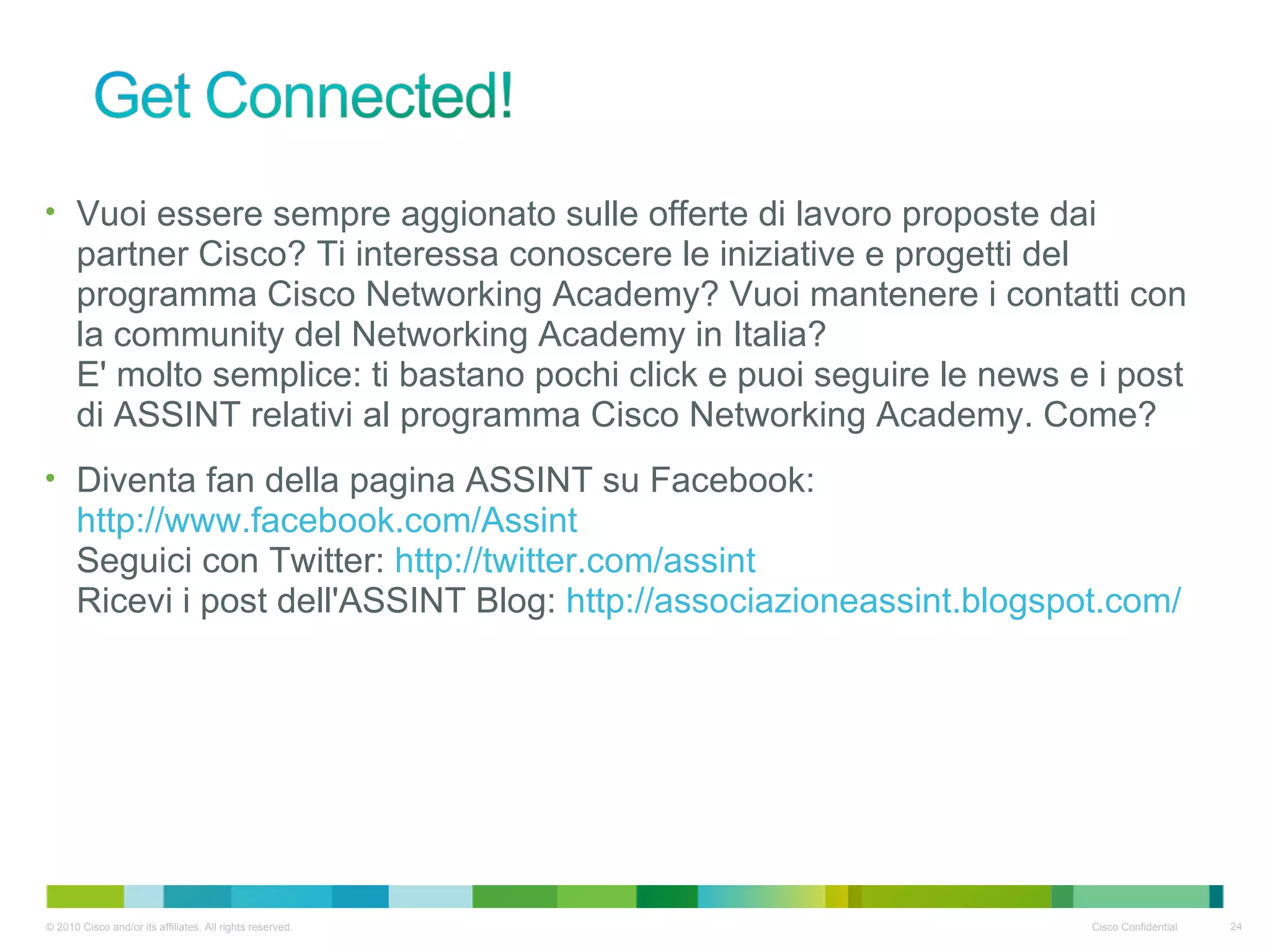 Get Connected!

• Vuoi essere sempre aggionato sulle offerte di lavoro proposte dai partner Cisco? Ti interessa conoscere le iniziative e progetti del programma Cisco Networking Academy? Vuoi mantenere i contatti con la community del Networking Academy in Italia?
E' molto semplice: ti bastano pochi click e puoi seguire le news e i post di ASSINT relativi al programma Cisco Networking Academy. Come?

• Diventa fan della pagina ASSINT su Facebook: http://www.facebook.com/Assint
Seguici con Twitter: http://twitter.com/assint
Ricevi i post dell'ASSINT Blog: http://associazioneassint.blogspot.com/

© 2010 Cisco and/or its affiliates. All rights reserved.
Cisco Confidential
24